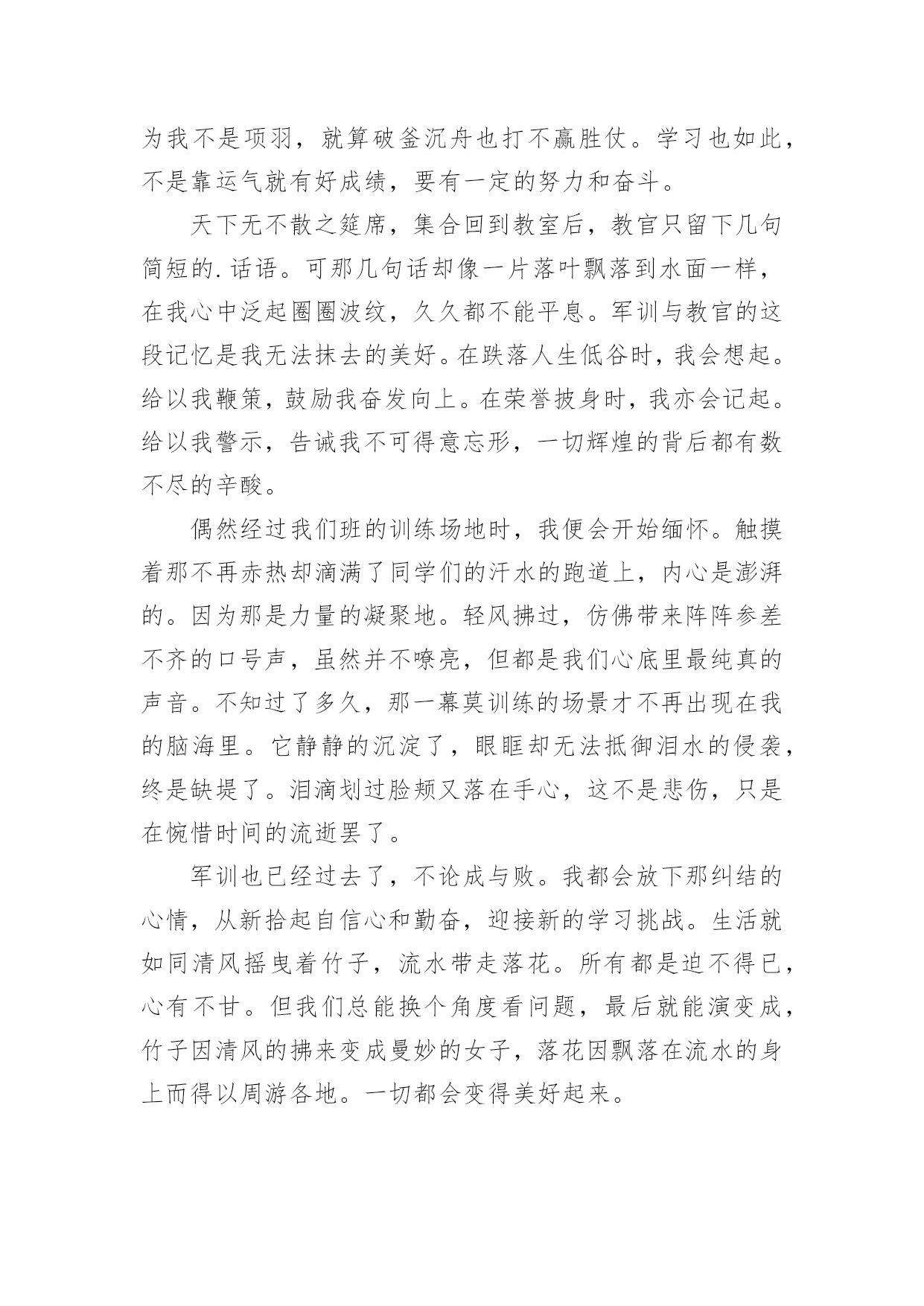 为我不是项羽，就算破釜沉舟也打不赢胜仗。学习也如此，不是靠运气就有好成绩，要有一定的努力和奋斗。

天下无不散之筵席，集合回到教室后，教官只留下几句简短的.话语。可那几句话却像一片落叶飘落到水面一样，在我心中泛起圈圈波纹，久久都不能平息。军训与教官的这段记忆是我无法抹去的美好。在跌落人生低谷时，我会想起。给以我鞭策，鼓励我奋发向上。在荣誉披身时，我亦会记起。给以我警示，告诫我不可得意忘形，一切辉煌的背后都有数不尽的辛酸。

偶然经过我们班的训练场地时，我便会开始缅怀。触摸着那不再赤热却滴满了同学们的汗水的跑道上，内心是澎湃的。因为那是力量的凝聚地。轻风拂过，仿佛带来阵阵参差不齐的口号声，虽然并不嘹亮，但都是我们心底里最纯真的声音。不知过了多久，那一幕莫训练的场景才不再出现在我的脑海里。它静静的沉淀了，眼眶却无法抵御泪水的侵袭，终是缺堤了。泪滴划过脸颊又落在手心，这不是悲伤，只是在惋惜时间的流逝罢了。

军训也已经过去了，不论成与败。我都会放下那纠结的心情，从新拾起自信心和勤奋，迎接新的学习挑战。生活就如同清风摇曳着竹子，流水带走落花。所有都是迫不得已，心有不甘。但我们总能换个角度看问题，最后就能演变成，竹子因清风的拂来变成曼妙的女子，落花因飘落在流水的身上而得以周游各地。一切都会变得美好起来。